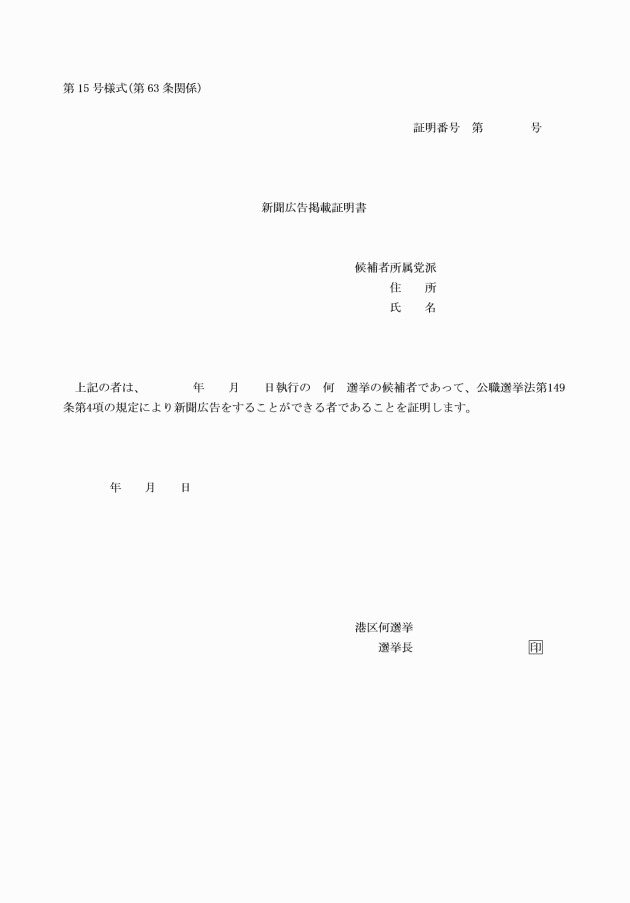 第 15 号様式(第 63 条関係)

証明番号　第　　　　号

新聞広告掲載証明書

候補者所属党派
住　　所
氏　　名

上記の者は、　　　年　　月　　日執行の　何　選挙の候補者であって、公職選挙法第149条第4項の規定により新聞広告をすることができる者であることを証明します。

年　　月　　日

港区何選挙
選挙長　　　　　　　印